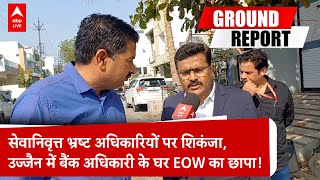 abp LIVE

GROUND REPORT

सेवानिवृत्त भ्रष्ट अधिकारियों पर शिकंजा, उज्जैन में बैंक अधिकारी के घर EOW का छापा!